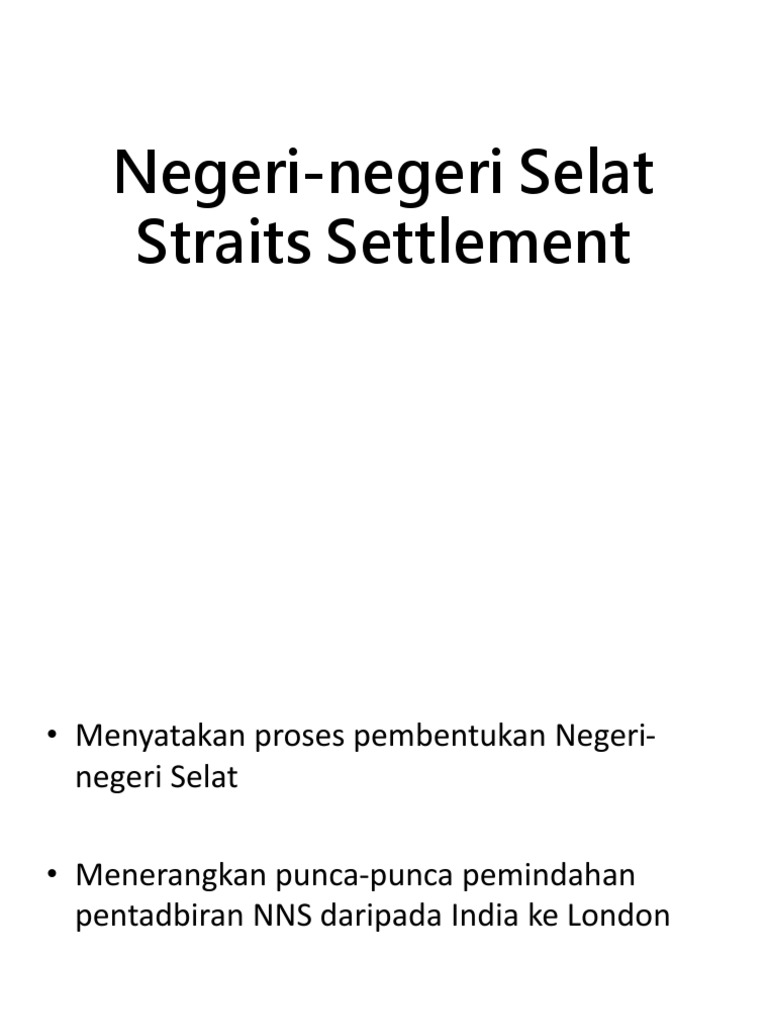 Negeri-negeri Selat
Straits Settlement

• Menyatakan proses pembentukan Negeri-negeri Selat

• Menerangkan punca-punca pemindahan pentadbiran NNS daripada India ke London